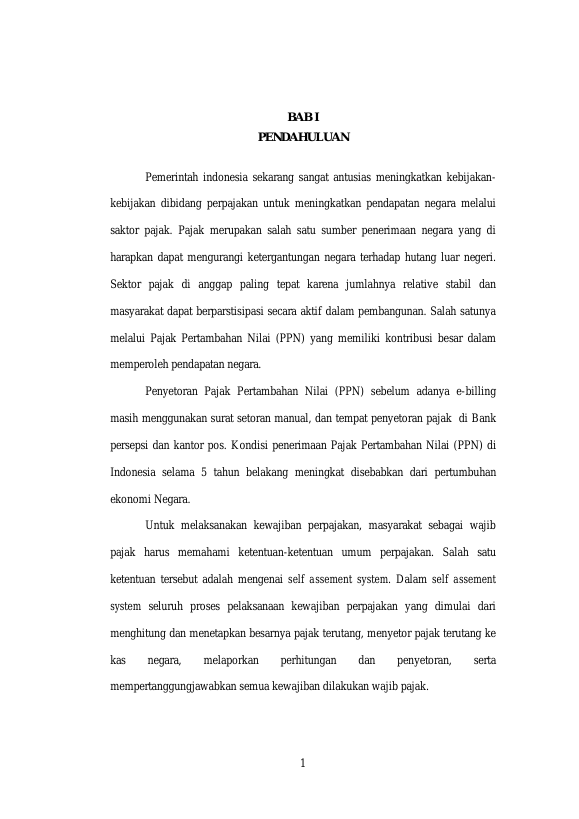 BAB I
PENDAHULUAN

Pemerintah indonesia sekarang sangat antusias meningkatkan kebijakan-kebijakan dibidang perpajakan untuk meningkatkan pendapatan negara melalui saktor pajak. Pajak merupakan salah satu sumber penerimaan negara yang di harapkan dapat mengurangi ketergantungan negara terhadap hutang luar negeri. Sektor pajak di anggap paling tepat karena jumlahnya relative stabil dan masyarakat dapat berparstisipasi secara aktif dalam pembangunan. Salah satunya melalui Pajak Pertambahan Nilai (PPN) yang memiliki kontribusi besar dalam memperoleh pendapatan negara.

Penyetoran Pajak Pertambahan Nilai (PPN) sebelum adanya e-billing masih menggunakan surat setoran manual, dan tempat penyetoran pajak di Bank persepsi dan kantor pos. Kondisi penerimaan Pajak Pertambahan Nilai (PPN) di Indonesia selama 5 tahun belakang meningkat disebabkan dari pertumbuhan ekonomi Negara.

Untuk melaksanakan kewajiban perpajakan, masyarakat sebagai wajib pajak harus memahami ketentuan-ketentuan umum perpajakan. Salah satu ketentuan tersebut adalah mengenai self assement system. Dalam self assement system seluruh proses pelaksanaan kewajiban perpajakan yang dimulai dari menghitung dan menetapkan besarnya pajak terutang, menyetor pajak terutang ke kas negara, melaporkan perhitungan dan penyetoran, serta mempertanggungjawabkan semua kewajiban dilakukan wajib pajak.

1